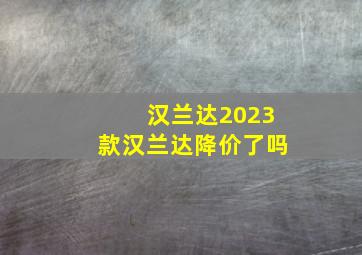 汉兰达2023款汉兰达降价了吗